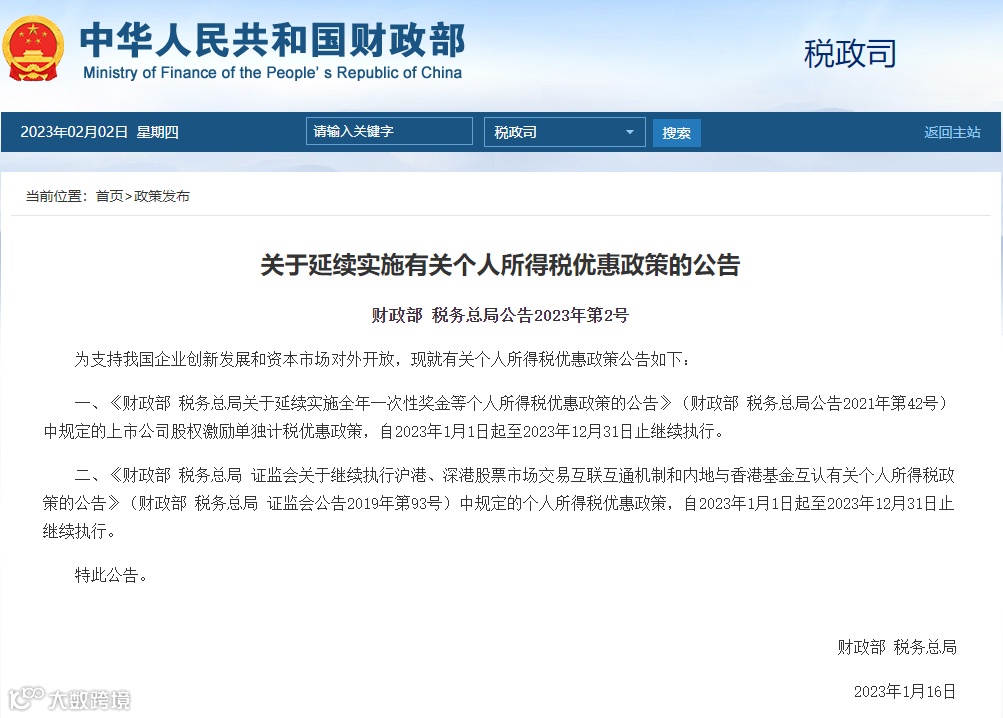 中华人民共和国财政部
Ministry of Finance of the People's Republic of China

税政司

2023年02月02日 星期四

请输入关键字

税政司

搜索

返回主站

当前位置：首页>政策发布

关于延续实施有关个人所得税优惠政策的公告

财政部 税务总局公告2023年第2号

为支持我国企业创新发展和资本市场对外开放，现就有关个人所得税优惠政策公告如下：

一、《财政部 税务总局关于延续实施全年一次性奖金等个人所得税优惠政策的公告》（财政部 税务总局公告2021年第42号）中规定的上市公司股权激励单独计税优惠政策，自2023年1月1日起至2023年12月31日止继续执行。

二、《财政部 税务总局 证监会关于继续执行沪港、深港股票市场交易互联互通机制和内地与香港基金互认有关个人所得税政策的公告》（财政部 税务总局 证监会公告2019年第93号）中规定的个人所得税优惠政策，自2023年1月1日起至2023年12月31日止继续执行。

特此公告。

财政部 税务总局

2023年1月16日

大数跨境